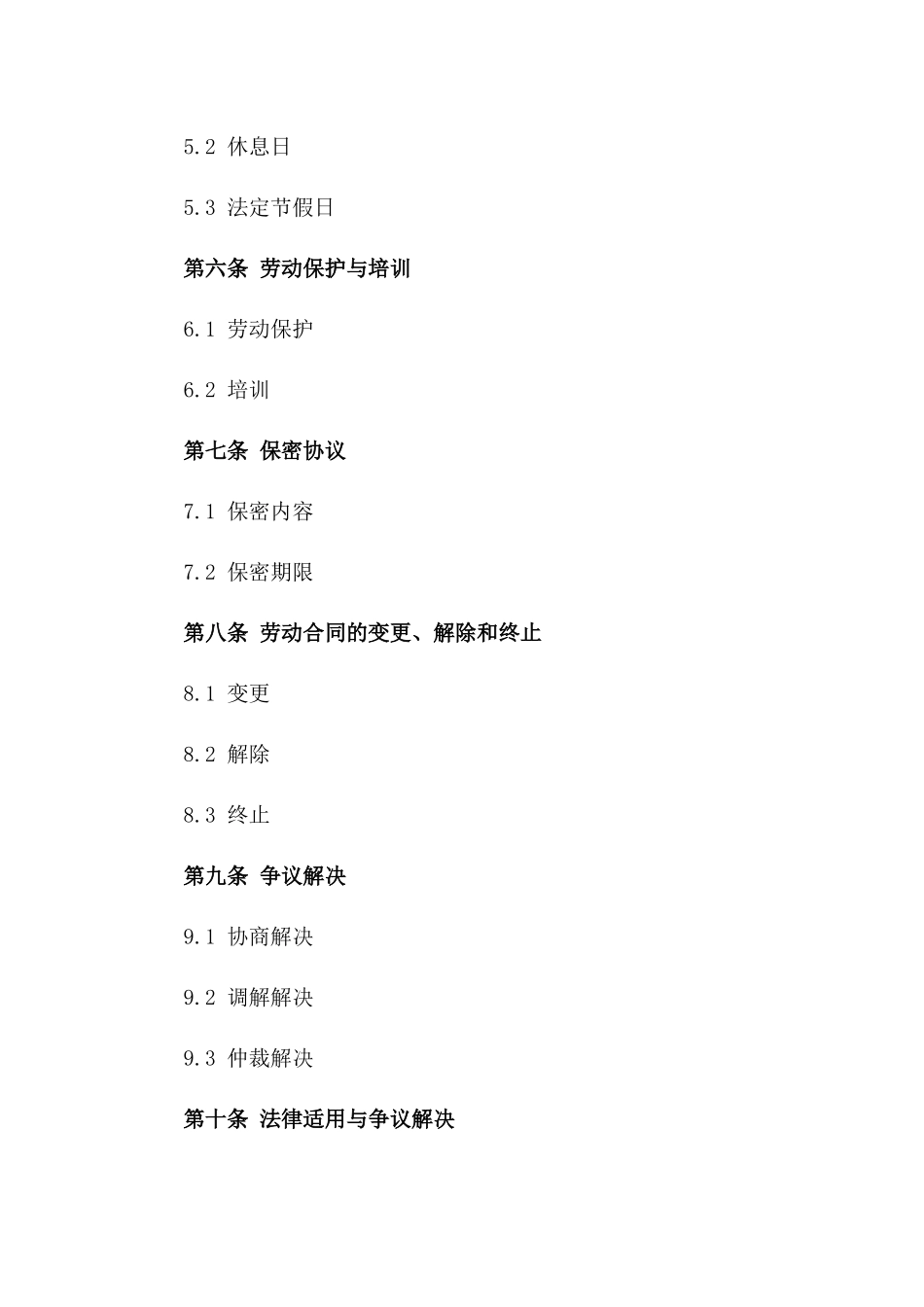 5.2 休息日

5.3 法定节假日

第六条 劳动保护与培训

6.1 劳动保护

6.2 培训

第七条 保密协议

7.1 保密内容

7.2 保密期限

第八条 劳动合同的变更、解除和终止

8.1 变更

8.2 解除

8.3 终止

第九条 争议解决

9.1 协商解决

9.2 调解解决

9.3 仲裁解决

第十条 法律适用与争议解决